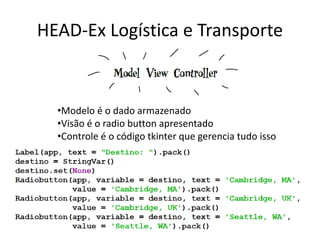 HEAD-Ex Logística e Transporte

Model View Controller

•Modelo é o dado armazenado
•Visão é o radio button apresentado
•Controle é o código tkinter que gerencia tudo isso

Label(app, text = "Destino: ").pack()
destino = StringVar()
destino.set(None)
Radiobutton(app, variable = destino, text = 'Cambridge, MA',
            value = 'Cambridge, MA').pack()
Radiobutton(app, variable = destino, text = 'Cambridge, UK',
            value = 'Cambridge, UK').pack()
Radiobutton(app, variable = destino, text = 'Seattle, WA',
            value = 'Seattle, WA').pack()